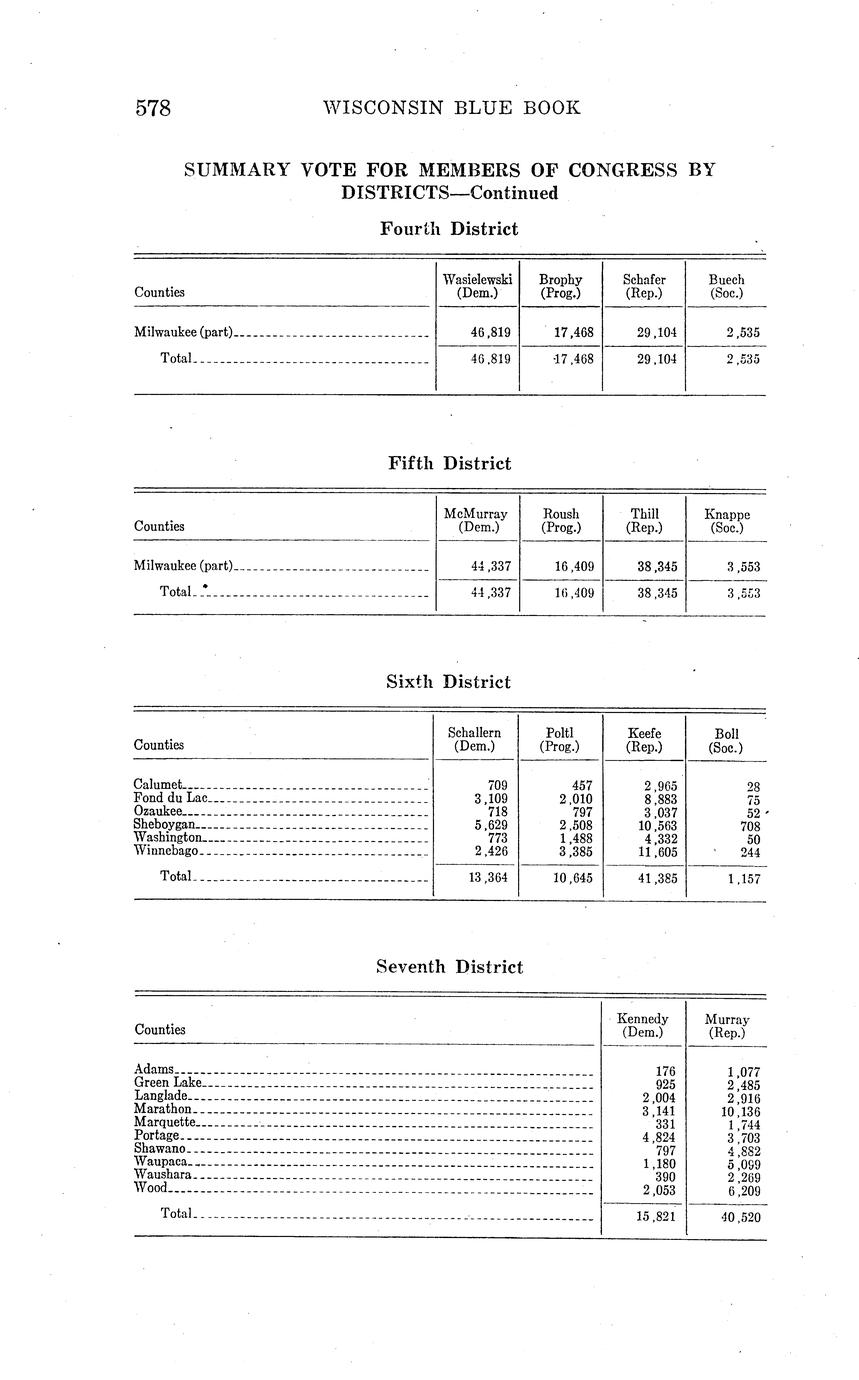 578 WISCONSIN BLUE BOOK

SUMMARY VOTE FOR MEMBERS OF CONGRESS BY DISTRICTS—Continued

Fourth District

| Counties | Wasielewski (Dem.) | Brophy (Prog.) | Schafer (Rep.) | Buech (Soc.) |
|---|---|---|---|---|
| Milwaukee (part) | 46,819 | 17,468 | 29,104 | 2,535 |
| Total | 46,819 | 17,468 | 29,104 | 2,535 |

Fifth District

| Counties | McMurray (Dem.) | Roush (Prog.) | Thill (Rep.) | Knappe (Soc.) |
|---|---|---|---|---|
| Milwaukee (part) | 44,337 | 16,409 | 38,345 | 3,553 |
| Total | 44,337 | 16,409 | 38,345 | 3,553 |

Sixth District

| Counties | Schallern (Dem.) | Poltl (Prog.) | Keefe (Rep.) | Boll (Soc.) |
|---|---|---|---|---|
| Calumet | 709 | 457 | 2,965 | 28 |
| Fond du Lac | 3,109 | 2,010 | 8,883 | 75 |
| Ozaukee | 718 | 797 | 3,037 | 52 |
| Sheboygan | 5,629 | 2,508 | 10,563 | 708 |
| Washington | 773 | 1,488 | 4,332 | 50 |
| Winnebago | 2,426 | 3,385 | 11,605 | 244 |
| Total | 13,364 | 10,645 | 41,385 | 1,157 |

Seventh District

| Counties | Kennedy (Dem.) | Murray (Rep.) |
|---|---|---|
| Adams | 176 | 1,077 |
| Green Lake | 925 | 2,485 |
| Langlade | 2,004 | 2,916 |
| Marathon | 3,141 | 10,136 |
| Marquette | 331 | 1,744 |
| Portage | 4,824 | 3,703 |
| Shawano | 797 | 4,882 |
| Waupaca | 1,180 | 5,099 |
| Waushara | 390 | 2,269 |
| Wood | 2,053 | 6,209 |
| Total | 15,821 | 40,520 |